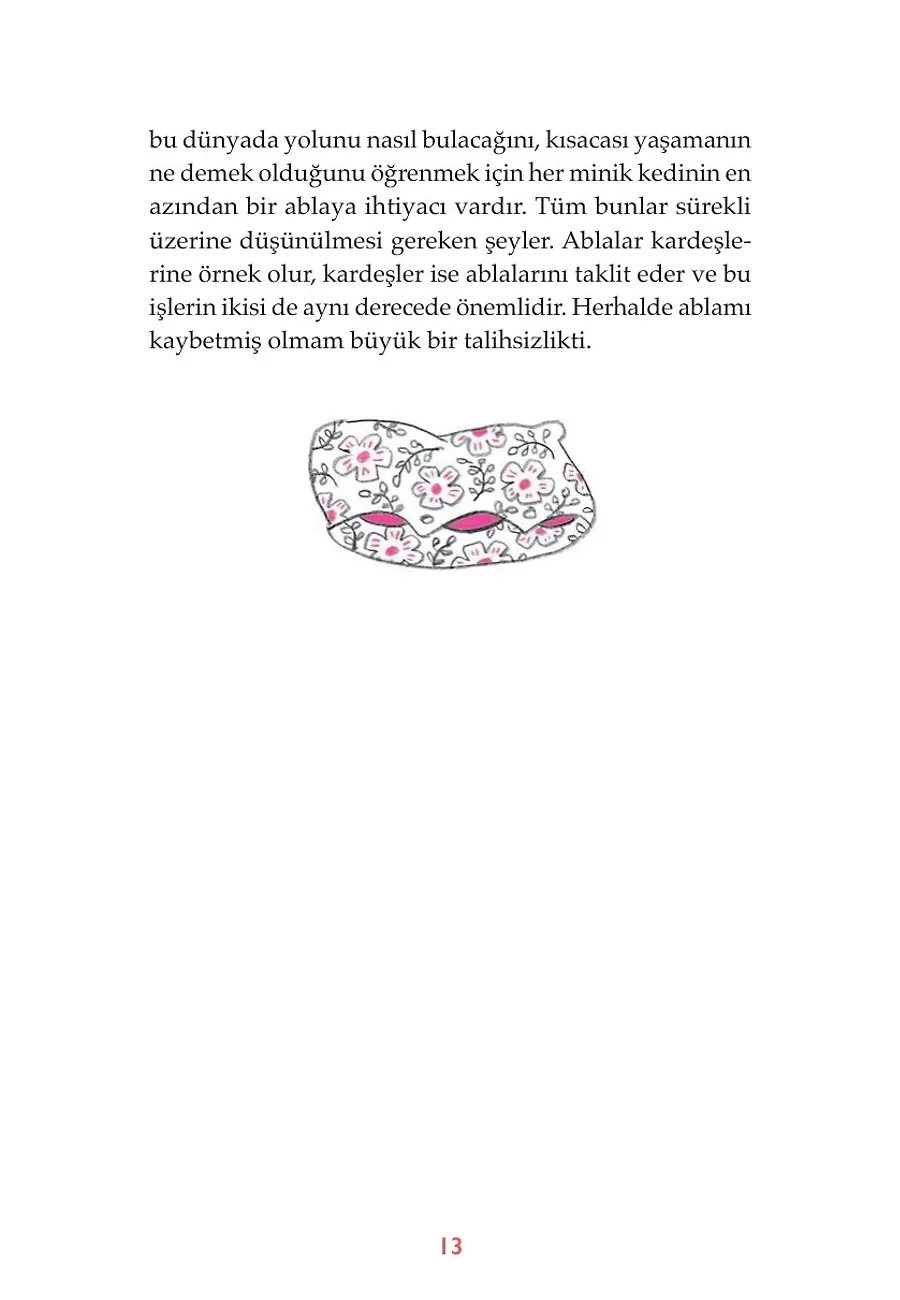 bu dünyada yolunu nasıl bulacağını, kısacası yaşamanın ne demek olduğunu öğrenmek için her minik kedinin en azından bir ablaya ihtiyacı vardır. Tüm bunlar sürekli üzerine düşünülmesi gereken şeyler. Ablalar kardeşlerine örnek olur, kardeşler ise ablalarını taklit eder ve bu işlerin ikisi de aynı derecede önemlidir. Herhalde ablamı kaybetmiş olmam büyük bir talihsizlikti.

13